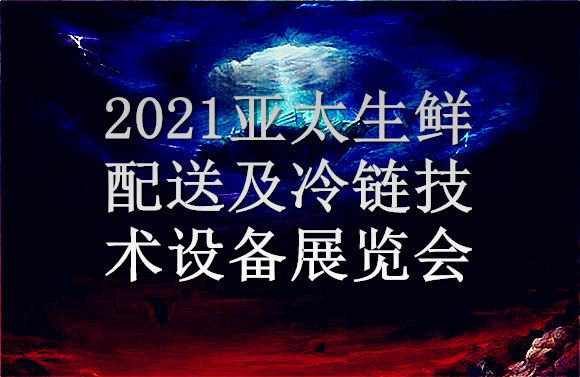 2021亚太生鲜配送及冷链技术设备展览会